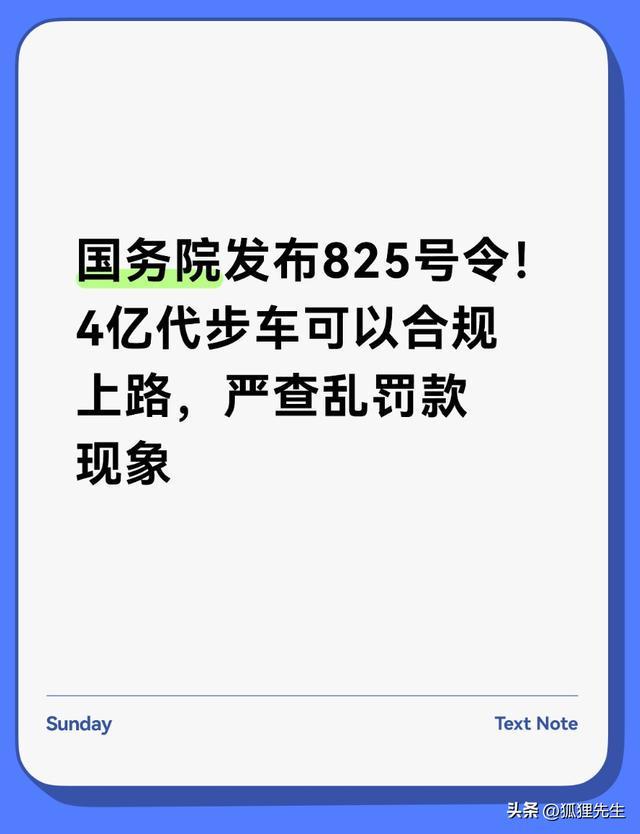 国务院发布825号令！4亿代步车可以合规上路，严查乱罚款现象

Sunday

Text Note

头条 @狐狸先生